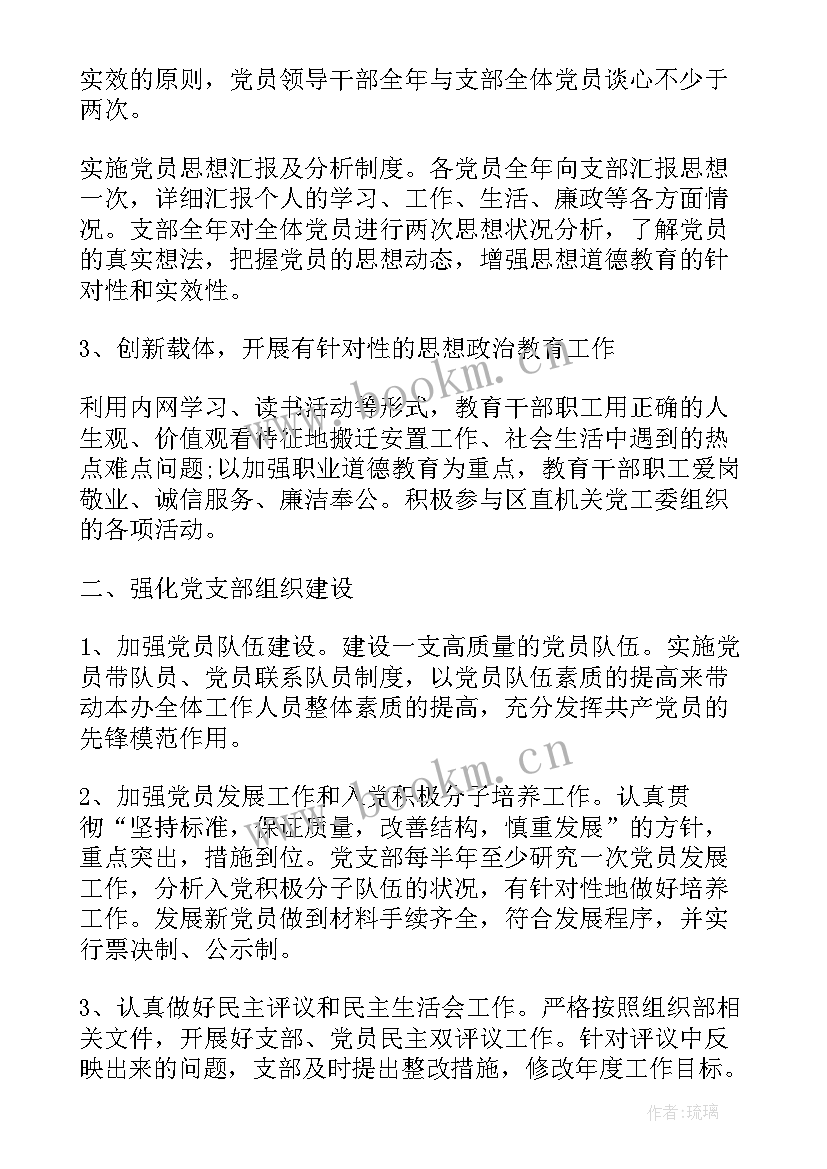 实效的原则，党员领导干部全年与支部全体党员谈心不少于两次。

实施党员思想汇报及分析制度。各党员全年向支部汇报思想一次，详细汇报个人的学习、工作、生活、廉政等各方面情况。支部全年对全体党员进行两次思想状况分析，了解党员的真实想法，把握党员的思想动态，增强思想道德教育的针对性和实效性。

3、创新载体，开展有针对性的思想政治教育工作

利用内网学习、读书活动等形式，教育干部职工用正确的人生观、价值观看待征地搬迁安置工作、社会生活中遇到的热点难点问题;以加强职业道德教育为重点，教育干部职工爱岗敬业、诚信服务、廉洁奉公。积极参与区直机关党工委组织的各项活动。

二、强化党支部组织建设

1、加强党员队伍建设。建设一支高质量的党员队伍。实施党员带队员、党员联系队员制度，以党员队伍素质的提高来带动本办全体工作人员整体素质的提高，充分发挥共产党员的先锋模范作用。

2、加强党员发展工作和入党积极分子培养工作。认真贯彻“坚持标准，保证质量，改善结构，慎重发展”的方针，重点突出，措施到位。党支部每半年至少研究一次党员发展工作，分析入党积极分子队伍的状况，有针对性地做好培养工作。发展新党员做到材料手续齐全，符合发展程序，并实行票决制、公示制。

3、认真做好民主评议和民主生活会工作。严格按照组织部相关文件，开展好支部、党员民主双评议工作。针对评议中反映出来的问题，支部及时提出整改措施，修改年度工作目标。

www.bookm.cn

www.bookm.cn

作者：琉璃